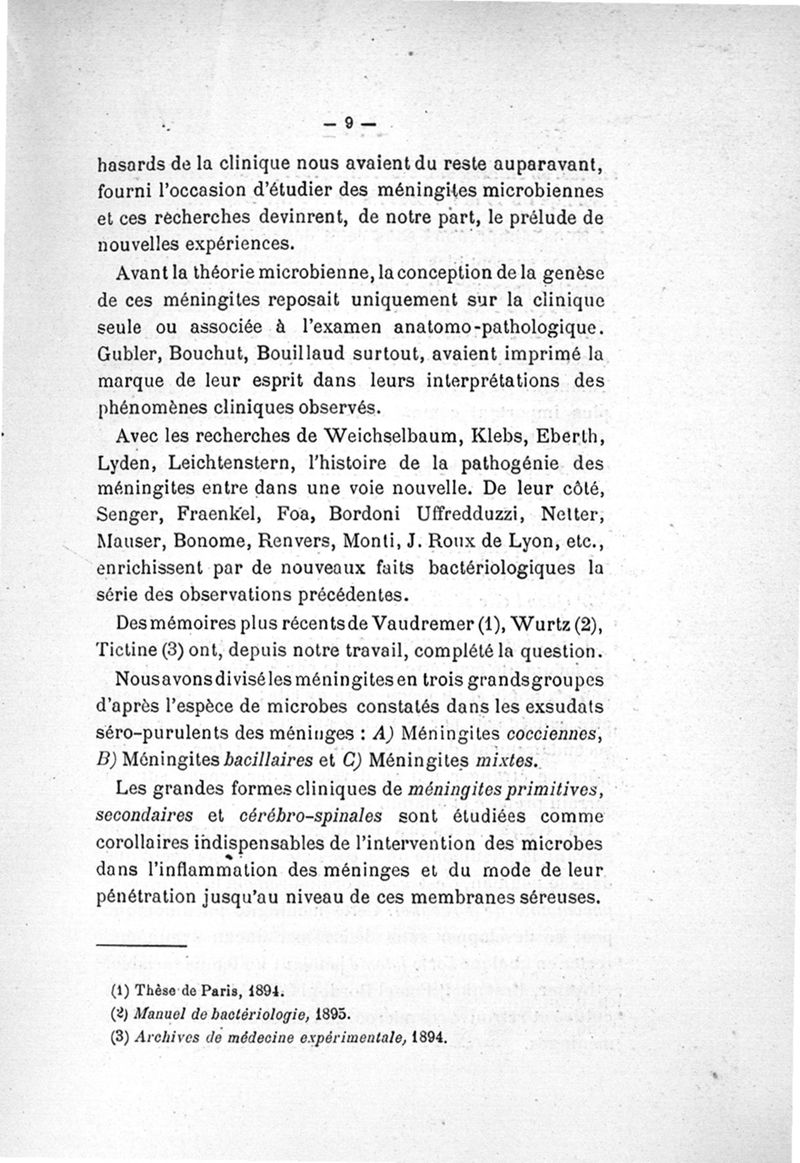 — 9 —

hasards de la clinique nous avaient du reste auparavant, fourni l'occasion d'étudier des méningites microbiennes et ces recherches devinrent, de notre part, le prélude de nouvelles expériences.

Avant la théorie microbienne, la conception de la genèse de ces méningites reposait uniquement sur la clinique seule ou associée à l'examen anatomo-pathologique. Gubler, Bouchut, Bouillaud surtout, avaient imprimé la marque de leur esprit dans leurs interprétations des phénomènes cliniques observés.

Avec les recherches de Weichselbaum, Klebs, Eberth, Lyden, Leichtenstern, l'histoire de la pathogénie des méningites entre dans une voie nouvelle. De leur côté, Senger, Fraenkel, Foa, Bordoni Uffredduzzi, Netter, Mauser, Bonome, Renvers, Monti, J. Roux de Lyon, etc., enrichissent par de nouveaux faits bactériologiques la série des observations précédentes.

Des mémoires plus récents de Vaudremer (1), Wurtz (2), Tictine (3) ont, depuis notre travail, complété la question.

Nous avons divisé les méningites en trois grands groupes d'après l'espèce de microbes constatés dans les exsudats séro-purulents des méninges : A) Méningites cocciennes, B) Méningites bacillaires et C) Méningites mixtes.

Les grandes formes cliniques de méningites primitives, secondaires et cérébro-spinales sont étudiées comme corollaires indispensables de l'intervention des microbes dans l'inflammation des méninges et du mode de leur pénétration jusqu'au niveau de ces membranes séreuses.

(1) Thèse de Paris, 1894.
(2) Manuel de bactériologie, 1895.
(3) Archives de médecine expérimentale, 1894.